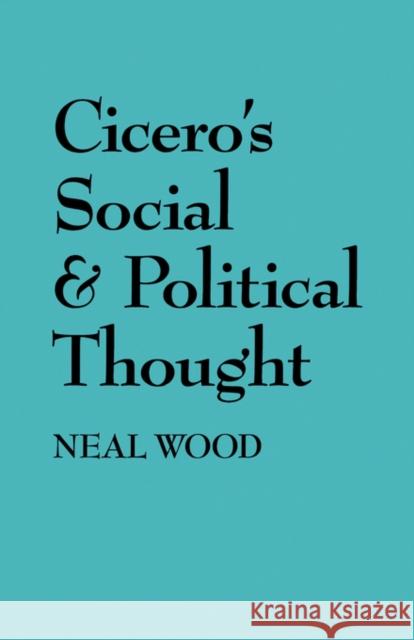 Cicero's Social & Political Thought

NEAL WOOD